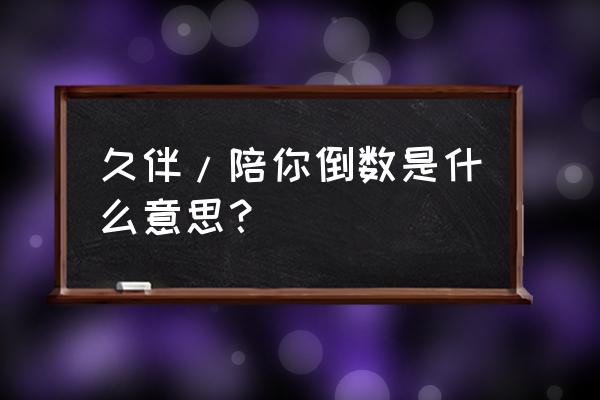 久伴/陪你倒数是什么意思?